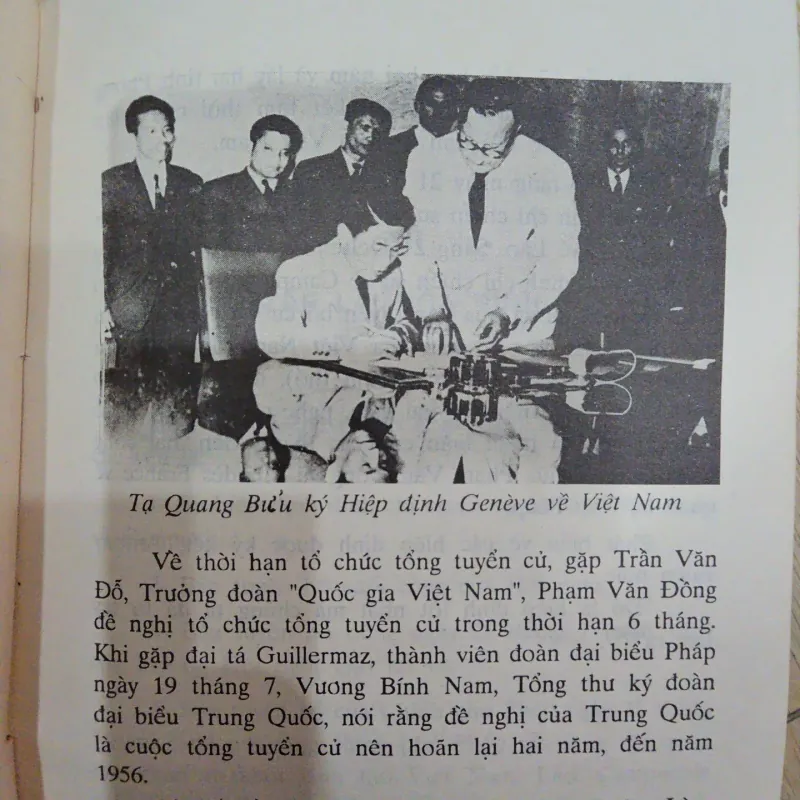 Tạ Quang Bửu ký Hiệp định Genève về Việt Nam

Về thời hạn tổ chức tổng tuyển cử, gặp Trần Văn Đỗ, Trưởng đoàn "Quốc gia Việt Nam", Phạm Văn Đồng đề nghị tổ chức tổng tuyển cử trong thời hạn 6 tháng. Khi gặp đại tá Guillermaz, thành viên đoàn đại biểu Pháp ngày 19 tháng 7, Vương Bính Nam, Tổng thư ký đoàn đại biểu Trung Quốc, nói rằng đề nghị của Trung Quốc là cuộc tổng tuyển cử nên hoãn lại hai năm, đến năm 1956.